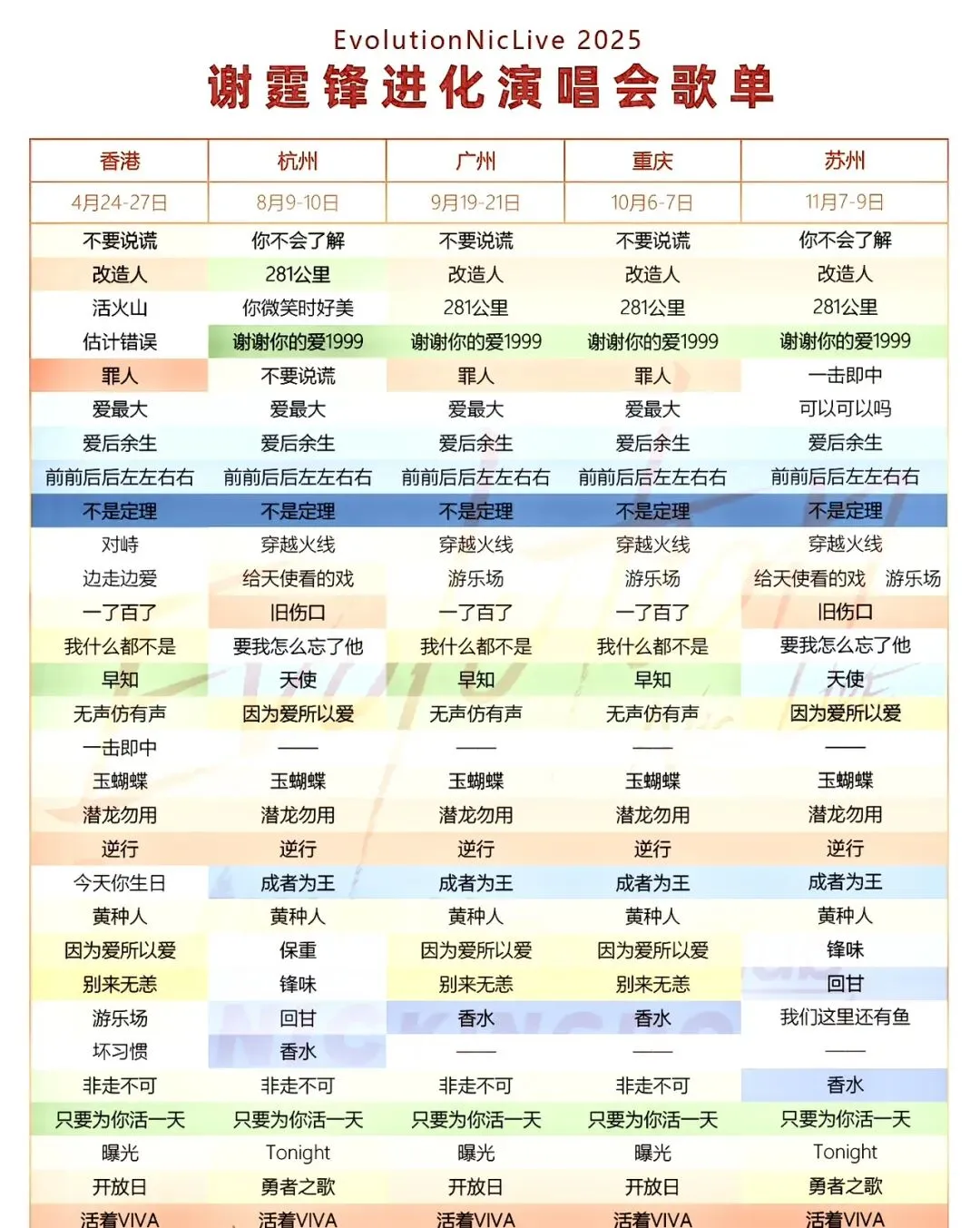 EvolutionNicLive 2025
谢霆锋进化演唱会歌单

| 香港 | 杭州 | 广州 | 重庆 | 苏州 |
|---|---|---|---|---|
| 4月24-27日 | 8月9-10日 | 9月19-21日 | 10月6-7日 | 11月7-9日 |
| 不要说谎 | 你不会了解 | 不要说谎 | 不要说谎 | 你不会了解 |
| 改造人 | 281公里 | 改造人 | 改造人 | 改造人 |
| 活火山 | 你微笑时好美 | 281公里 | 281公里 | 281公里 |
| 估计错误 | 谢谢你的爱1999 | 谢谢你的爱1999 | 谢谢你的爱1999 | 谢谢你的爱1999 |
| 罪人 | 不要说谎 | 罪人 | 罪人 | 一击即中 |
| 爱最大 | 爱最大 | 爱最大 | 爱最大 | 可以可以吗 |
| 爱后余生 | 爱后余生 | 爱后余生 | 爱后余生 | 爱后余生 |
| 前前后后左左右右 | 前前后后左左右右 | 前前后后左左右右 | 前前后后左左右右 | 前前后后左左右右 |
| 不是定理 | 不是定理 | 不是定理 | 不是定理 | 不是定理 |
| 对峙 | 穿越火线 | 穿越火线 | 穿越火线 | 穿越火线 |
| 边走边爱 | 给天使看的戏 | 游乐场 | 游乐场 | 给天使看的戏 游乐场 |
| 一了百了 | 旧伤口 | 一了百了 | 一了百了 | 旧伤口 |
| 我什么都不是 | 要我怎么忘了他 | 我什么都不是 | 我什么都不是 | 要我怎么忘了他 |
| 早知 | 天使 | 早知 | 早知 | 天使 |
| 无声仿有声 | 因为爱所以爱 | 无声仿有声 | 无声仿有声 | 因为爱所以爱 |
| 一击即中 | —— | —— | —— | —— |
| 玉蝴蝶 | 玉蝴蝶 | 玉蝴蝶 | 玉蝴蝶 | 玉蝴蝶 |
| 潜龙勿用 | 潜龙勿用 | 潜龙勿用 | 潜龙勿用 | 潜龙勿用 |
| 逆行 | 逆行 | 逆行 | 逆行 | 逆行 |
| 今天你生日 | 成者为王 | 成者为王 | 成者为王 | 成者为王 |
| 黄种人 | 黄种人 | 黄种人 | 黄种人 | 黄种人 |
| 因为爱所以爱 | 保重 | 因为爱所以爱 | 因为爱所以爱 | 锋味 |
| 别来无恙 | 锋味 | 别来无恙 | 别来无恙 | 回甘 |
| 游乐场 | 回甘 | 香水 | 香水 | 我们这里还有鱼 |
| 坏习惯 | 香水 | —— | —— | —— |
| 非走不可 | 非走不可 | 非走不可 | 非走不可 | 香水 |
| 只要为你活一天 | 只要为你活一天 | 只要为你活一天 | 只要为你活一天 | 只要为你活一天 |
| 曝光 | Tonight | 曝光 | 曝光 | Tonight |
| 开放日 | 勇者之歌 | 开放日 | 开放日 | 勇者之歌 |
| 活着VIVA | 活着VIVA | 活着VIVA | 活着VIVA | 活着VIVA |